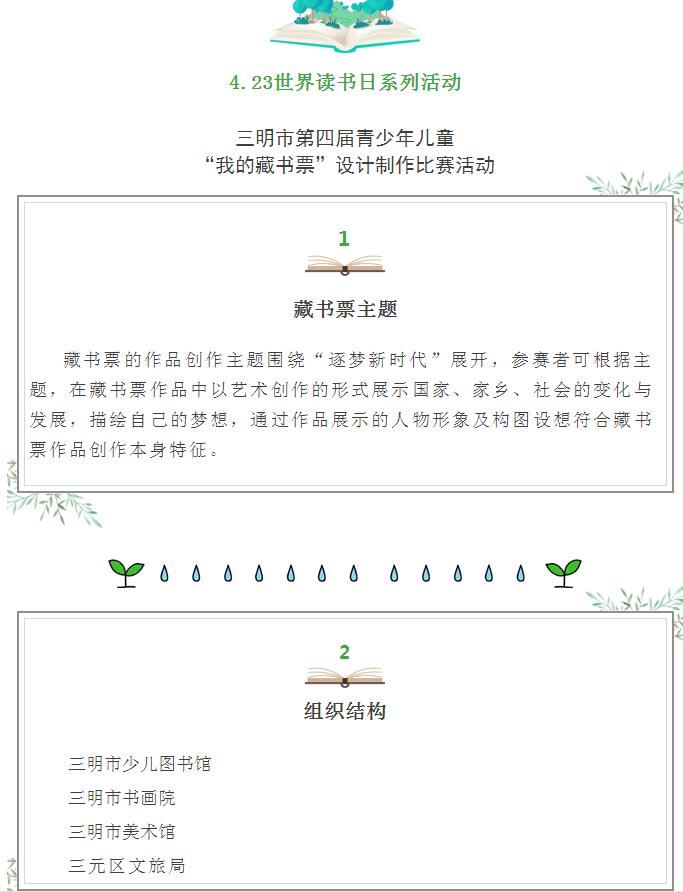 4.23世界读书日系列活动

三明市第四届青少年儿童
“我的藏书票”设计制作比赛活动

1

藏书票主题

藏书票的作品创作主题围绕“逐梦新时代”展开，参赛者可根据主题，在藏书票作品中以艺术创作的形式展示国家、家乡、社会的变化与发展，描绘自己的梦想，通过作品展示的人物形象及构图设想符合藏书票作品创作本身特征。

2

组织结构

三明市少儿图书馆
三明市书画院
三明市美术馆
三元区文旅局